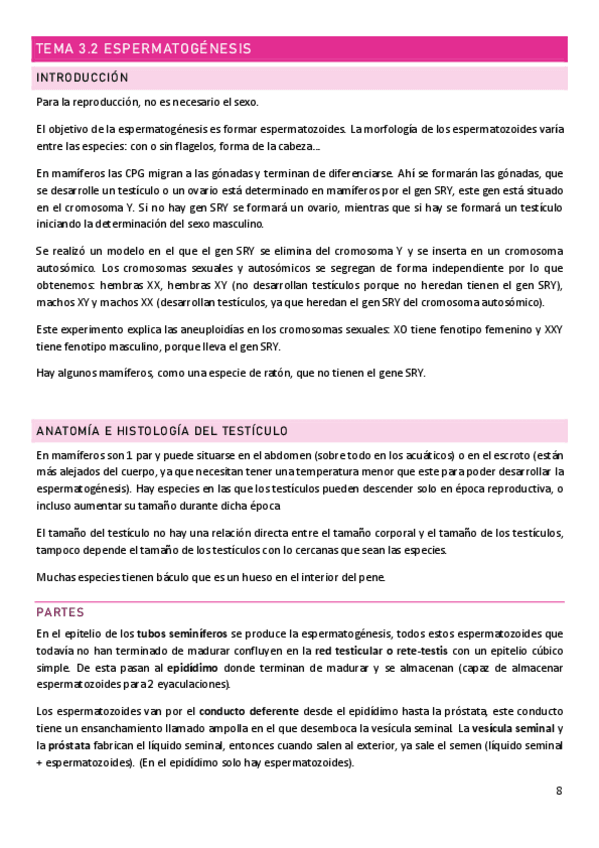 TEMA 3.2 ESPERMATOGÉNESIS

INTRODUCCIÓN

Para la reproducción, no es necesario el sexo.

El objetivo de la espermatogénesis es formar espermatozoides. La morfología de los espermatozoides varía entre las especies: con o sin flagelos, forma de la cabeza...

En mamíferos las CPG migran a las gónadas y terminan de diferenciarse. Ahí se formarán las gónadas, que se desarrolle un testículo o un ovario está determinado en mamíferos por el gen SRY, este gen está situado en el cromosoma Y. Si no hay gen SRY se formará un ovario, mientras que si hay se formará un testículo iniciando la determinación del sexo masculino.

Se realizó un modelo en el que el gen SRY se elimina del cromosoma Y y se inserta en un cromosoma autosómico. Los cromosomas sexuales y autosómicos se segregan de forma independiente por lo que obtenemos: hembras XX, hembras XY (no desarrollan testículos porque no heredan tienen el gen SRY), machos XY y machos XX (desarrollan testículos, ya que heredan el gen SRY del cromosoma autosómico).

Este experimento explica las aneuploidías en los cromosomas sexuales: XO tiene fenotipo femenino y XXY tiene fenotipo masculino, porque lleva el gen SRY.

Hay algunos mamíferos, como una especie de ratón, que no tienen el gene SRY.

ANATOMÍA E HISTOLOGÍA DEL TESTÍCULO

En mamíferos son 1 par y puede situarse en el abdomen (sobre todo en los acuáticos) o en el escroto (están más alejados del cuerpo, ya que necesitan tener una temperatura menor que este para poder desarrollar la espermatogénesis). Hay especies en las que los testículos pueden descender solo en época reproductiva, o incluso aumentar su tamaño durante dicha época

El tamaño del testículo no hay una relación directa entre el tamaño corporal y el tamaño de los testículos, tampoco depende el tamaño de los testículos con lo cercanas que sean las especies.

Muchas especies tienen báculo que es un hueso en el interior del pene.

PARTES

En el epitelio de los tubos seminíferos se produce la espermatogénesis, todos estos espermatozoides que todavía no han terminado de madurar confluyen en la red testicular o rete-testis con un epitelio cúbico simple. De esta pasan al epidídimo donde terminan de madurar y se almacenan (capaz de almacenar espermatozoides para 2 eyaculaciones).

Los espermatozoides van por el conducto deferente desde el epidídimo hasta la próstata, este conducto tiene un ensanchamiento llamado ampolla en el que desemboca la vesícula seminal. La vesícula seminal y la próstata fabrican el líquido seminal, entonces cuando salen al exterior, ya sale el semen (líquido seminal + espermatozoides). (En el epidídimo solo hay espermatozoides).

8